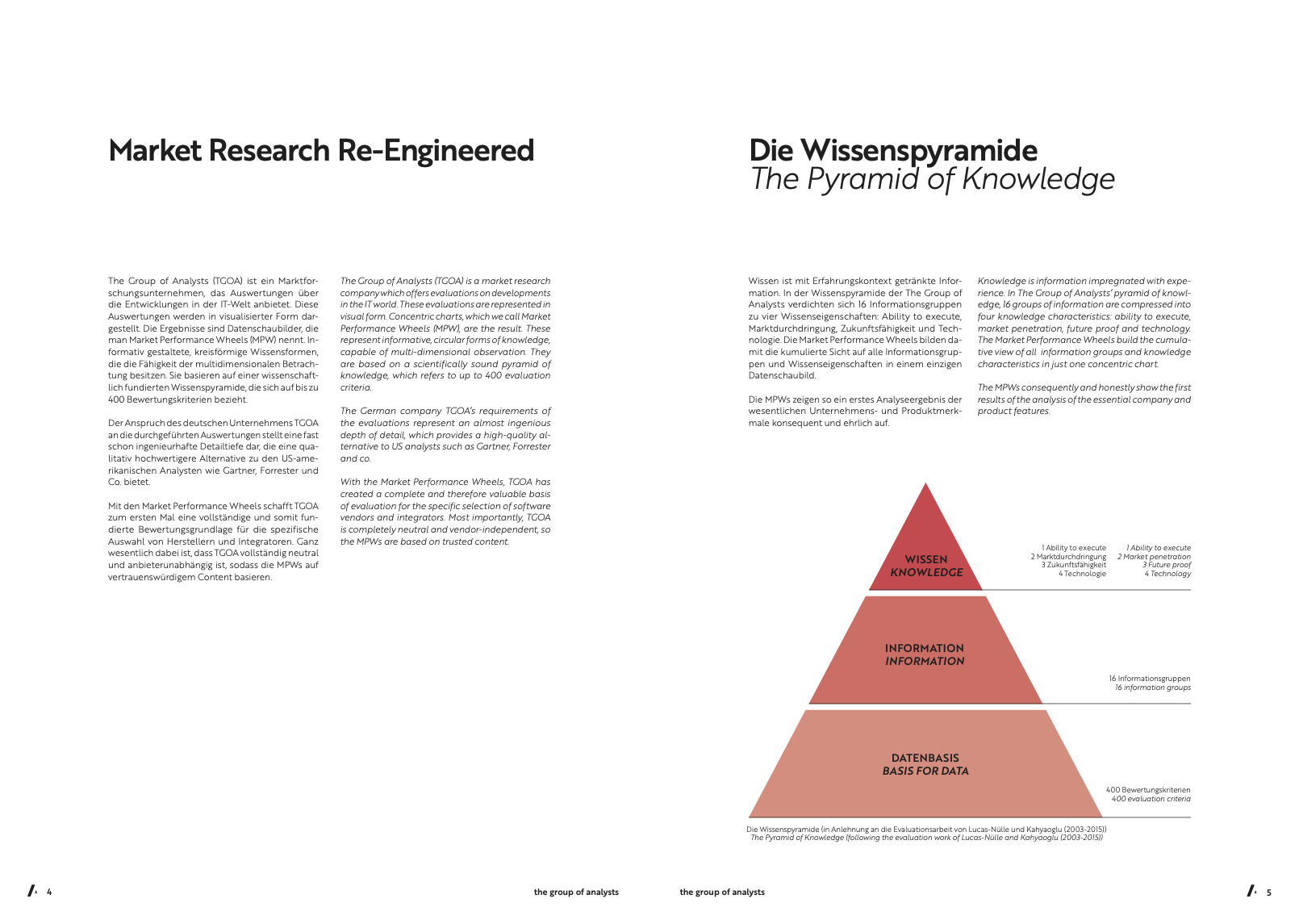 Market Research Re-Engineered

The Group of Analysts (TGOA) ist ein Marktforschungsunternehmen, das Auswertungen über die Entwicklungen in der IT-Welt anbietet. Diese Auswertungen werden in visualisierter Form dargestellt. Die Ergebnisse sind Datenschaubilder, die man Market Performance Wheels (MPW) nennt. Informativ gestaltete, kreisförmige Wissensformen, die die Fähigkeit der multidimensionalen Betrachtung besitzen. Sie basieren auf einer wissenschaftlich fundierten Wissenspyramide, die sich auf bis zu 400 Bewertungskriterien bezieht.

Der Anspruch des deutschen Unternehmens TGOA an die durchgeführten Auswertungen stellt eine fast schon ingenieurhafte Detailtiefe dar, die eine qualitativ hochwertigere Alternative zu den US-amerikanischen Analysten wie Gartner, Forrester und Co. bietet.

Mit den Market Performance Wheels schafft TGOA zum ersten Mal eine vollständige und somit fundierte Bewertungsgrundlage für die spezifische Auswahl von Herstellern und Integratoren. Ganz wesentlich dabei ist, dass TGOA vollständig neutral und anbieterunabhängig ist, sodass die MPWs auf vertrauenswürdigem Content basieren.

The Group of Analysts (TGOA) is a market research company which offers evaluations on developments in the IT world. These evaluations are represented in visual form. Concentric charts, which we call Market Performance Wheels (MPW), are the result. These represent informative, circular forms of knowledge, capable of multi-dimensional observation. They are based on a scientifically sound pyramid of knowledge, which refers to up to 400 evaluation criteria.

The German company TGOA's requirements of the evaluations represent an almost ingenious depth of detail, which provides a high-quality alternative to US analysts such as Gartner, Forrester and co.

With the Market Performance Wheels, TGOA has created a complete and therefore valuable basis of evaluation for the specific selection of software vendors and integrators. Most importantly, TGOA is completely neutral and vendor-independent, so the MPWs are based on trusted content.

Die Wissenspyramide
The Pyramid of Knowledge

Wissen ist mit Erfahrungskontext getränkte Information. In der Wissenspyramide der The Group of Analysts verdichten sich 16 Informationsgruppen zu vier Wissenseigenschaften: Ability to execute, Marktdurchdringung, Zukunftsfähigkeit und Technologie. Die Market Performance Wheels bilden damit die kumulierte Sicht auf alle Informationsgruppen und Wissenseigenschaften in einem einzigen Datenschaubild.

Die MPWs zeigen so ein erstes Analyseergebnis der wesentlichen Unternehmens- und Produktmerkmale konsequent und ehrlich auf.

Knowledge is information impregnated with experience. In The Group of Analysts' pyramid of knowledge, 16 groups of information are compressed into four knowledge characteristics: ability to execute, market penetration, future proof and technology. The Market Performance Wheels build the cumulative view of all information groups and knowledge characteristics in just one concentric chart.

The MPWs consequently and honestly show the first results of the analysis of the essential company and product features.

WISSEN
KNOWLEDGE

1 Ability to execute
2 Marktdurchdringung
3 Zukunftsfähigkeit
4 Technologie

1 Ability to execute
2 Market penetration
3 Future proof
4 Technology

INFORMATION
INFORMATION

16 Informationsgruppen
16 information groups

DATENBASIS
BASIS FOR DATA

400 Bewertungskriterien
400 evaluation criteria

Die Wissenspyramide (in Anlehnung an die Evaluationsarbeit von Lucas-Nülle und Kahyaoglu (2003-2015))
The Pyramid of Knowledge (following the evaluation work of Lucas-Nülle and Kahyaoglu (2003-2015))

4 the group of analysts the group of analysts 5